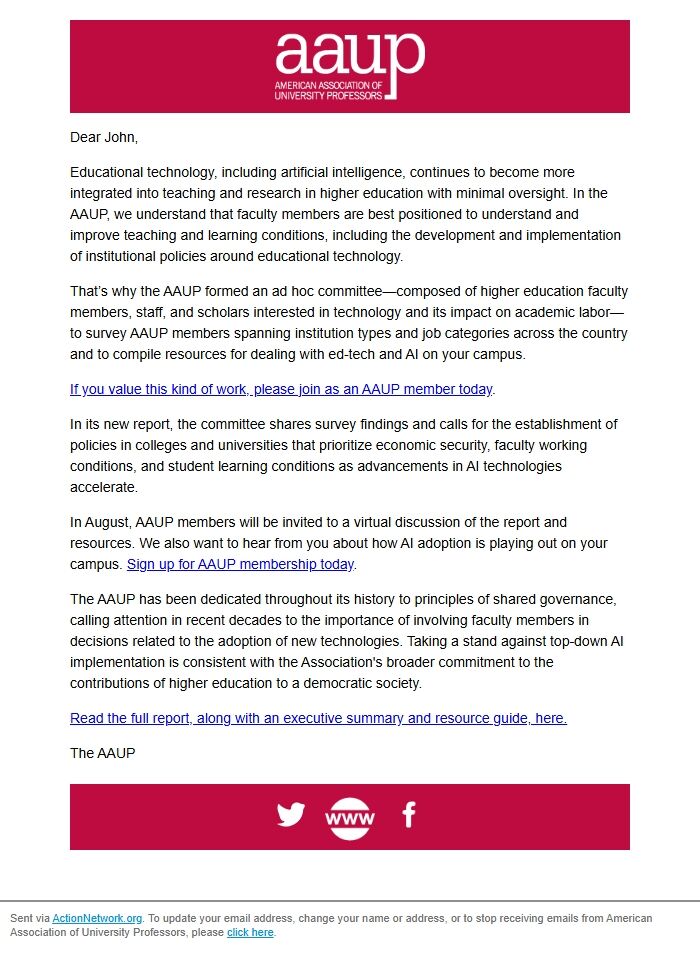 aaup
AMERICAN ASSOCIATION OF UNIVERSITY PROFESSORS

Dear John,

Educational technology, including artificial intelligence, continues to become more integrated into teaching and research in higher education with minimal oversight. In the AAUP, we understand that faculty members are best positioned to understand and improve teaching and learning conditions, including the development and implementation of institutional policies around educational technology.

That's why the AAUP formed an ad hoc committee—composed of higher education faculty members, staff, and scholars interested in technology and its impact on academic labor—to survey AAUP members spanning institution types and job categories across the country and to compile resources for dealing with ed-tech and AI on your campus.

If you value this kind of work, please join as an AAUP member today.

In its new report, the committee shares survey findings and calls for the establishment of policies in colleges and universities that prioritize economic security, faculty working conditions, and student learning conditions as advancements in AI technologies accelerate.

In August, AAUP members will be invited to a virtual discussion of the report and resources. We also want to hear from you about how AI adoption is playing out on your campus. Sign up for AAUP membership today.

The AAUP has been dedicated throughout its history to principles of shared governance, calling attention in recent decades to the importance of involving faculty members in decisions related to the adoption of new technologies. Taking a stand against top-down AI implementation is consistent with the Association's broader commitment to the contributions of higher education to a democratic society.

Read the full report, along with an executive summary and resource guide, here.

The AAUP

www

Sent via ActionNetwork.org. To update your email address, change your name or address, or to stop receiving emails from American Association of University Professors, please click here.